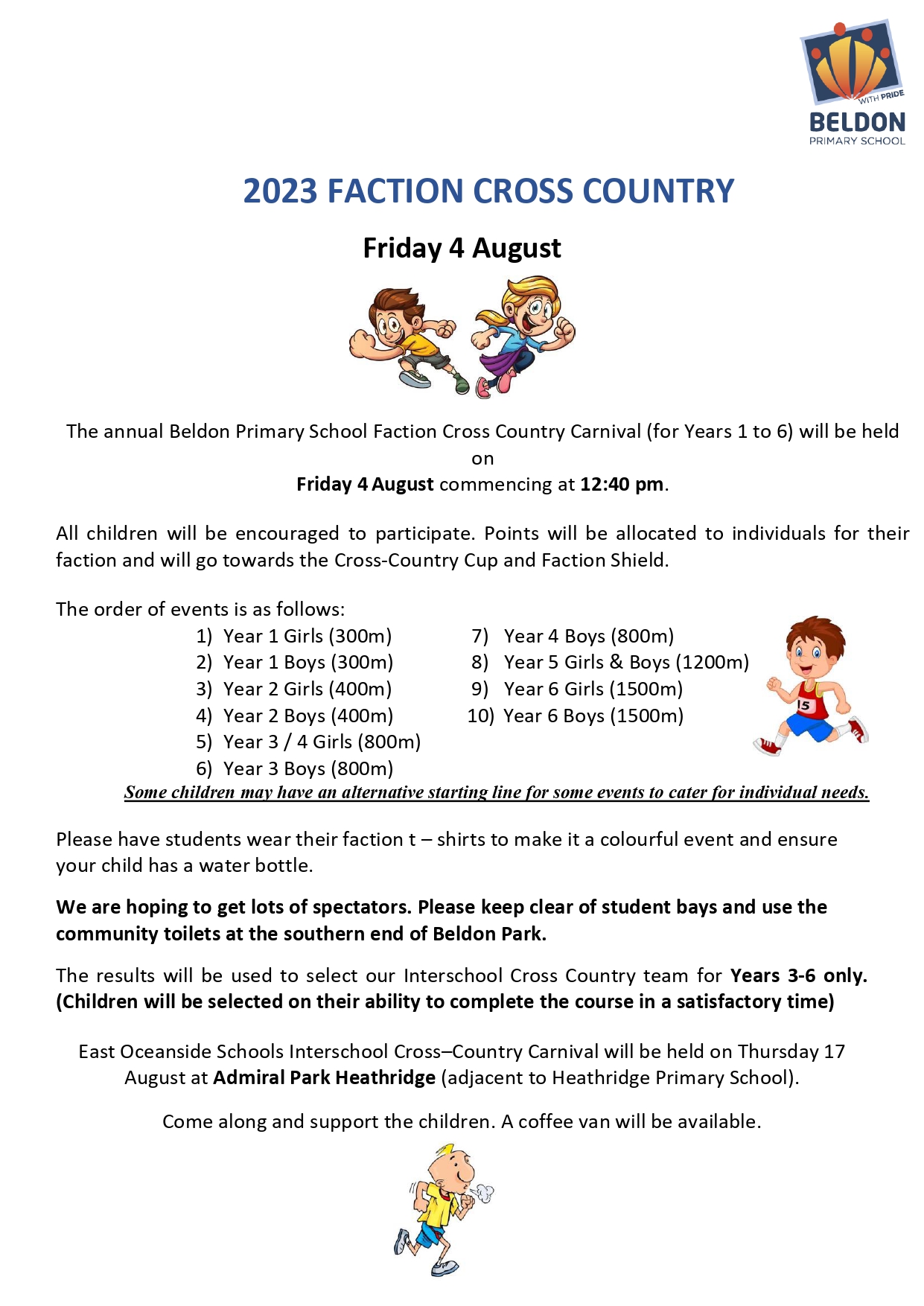 WITH PRIDE
BELDON
PRIMARY SCHOOL

2023 FACTION CROSS COUNTRY

Friday 4 August

The annual Beldon Primary School Faction Cross Country Carnival (for Years 1 to 6) will be held on
Friday 4 August commencing at 12:40 pm.

All children will be encouraged to participate. Points will be allocated to individuals for their faction and will go towards the Cross-Country Cup and Faction Shield.

The order of events is as follows:

1) Year 1 Girls (300m)
2) Year 1 Boys (300m)
3) Year 2 Girls (400m)
4) Year 2 Boys (400m)
5) Year 3 / 4 Girls (800m)
6) Year 3 Boys (800m)

7) Year 4 Boys (800m)
8) Year 5 Girls & Boys (1200m)
9) Year 6 Girls (1500m)
10) Year 6 Boys (1500m)

15

Some children may have an alternative starting line for some events to cater for individual needs.

Please have students wear their faction t – shirts to make it a colourful event and ensure your child has a water bottle.

We are hoping to get lots of spectators. Please keep clear of student bays and use the community toilets at the southern end of Beldon Park.

The results will be used to select our Interschool Cross Country team for Years 3-6 only. (Children will be selected on their ability to complete the course in a satisfactory time)

East Oceanside Schools Interschool Cross–Country Carnival will be held on Thursday 17 August at Admiral Park Heathridge (adjacent to Heathridge Primary School).

Come along and support the children. A coffee van will be available.